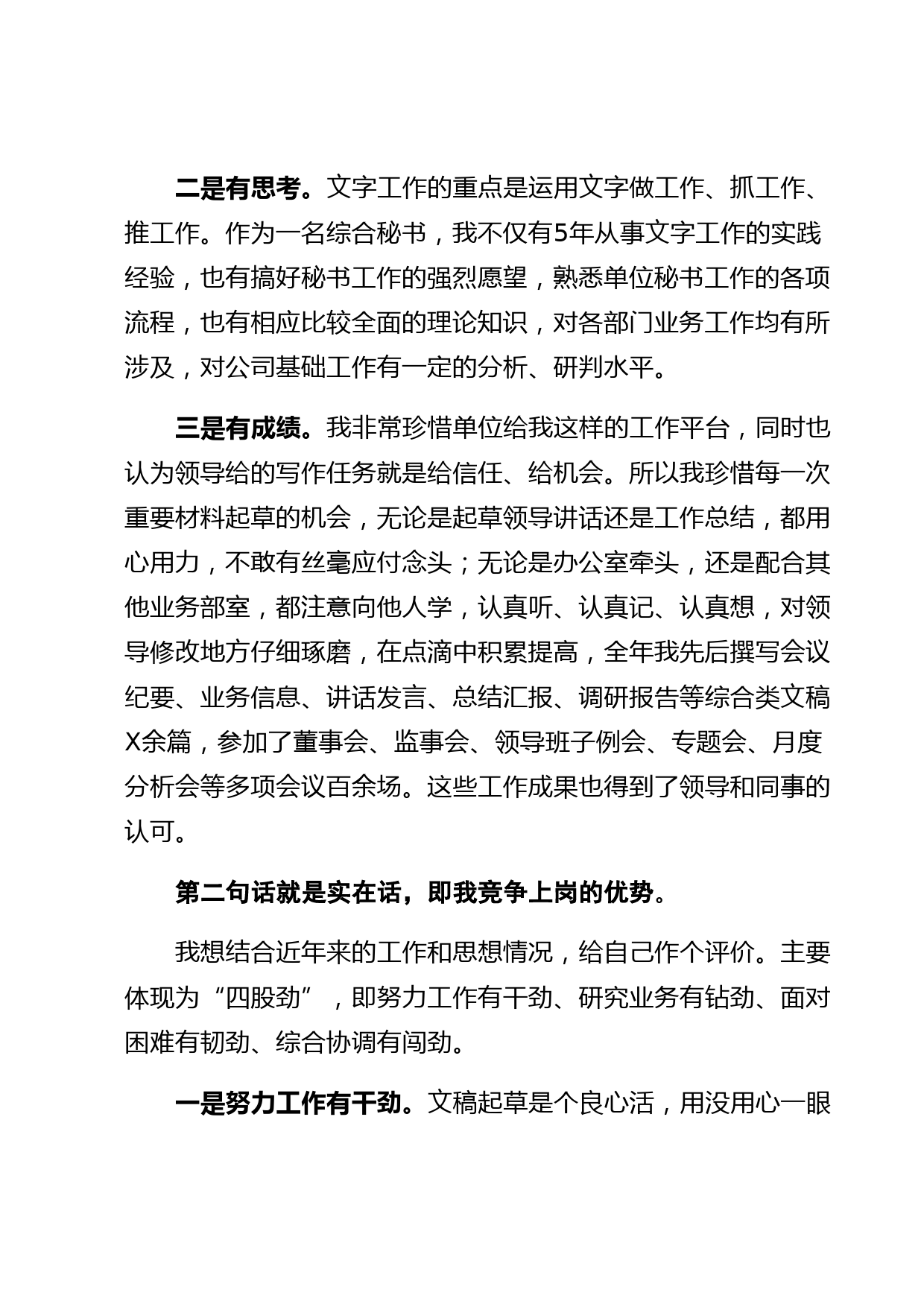 二是有思考。文字工作的重点是运用文字做工作、抓工作、推工作。作为一名综合秘书，我不仅有5年从事文字工作的实践经验，也有搞好秘书工作的强烈愿望，熟悉单位秘书工作的各项流程，也有相应比较全面的理论知识，对各部门业务工作均有所涉及，对公司基础工作有一定的分析、研判水平。

三是有成绩。我非常珍惜单位给我这样的工作平台，同时也认为领导给的写作任务就是给信任、给机会。所以我珍惜每一次重要材料起草的机会，无论是起草领导讲话还是工作总结，都用心用力，不敢有丝毫应付念头；无论是办公室牵头，还是配合其他业务部室，都注意向他人学，认真听、认真记、认真想，对领导修改地方仔细琢磨，在点滴中积累提高，全年我先后撰写会议纪要、业务信息、讲话发言、总结汇报、调研报告等综合类文稿X余篇，参加了董事会、监事会、领导班子例会、专题会、月度分析会等多项会议百余场。这些工作成果也得到了领导和同事的认可。

第二句话就是实在话，即我竞争上岗的优势。

我想结合近年来的工作和思想情况，给自己作个评价。主要体现为“四股劲”，即努力工作有干劲、研究业务有钻劲、面对困难有韧劲、综合协调有闯劲。

一是努力工作有干劲。文稿起草是个良心活，用没用心一眼